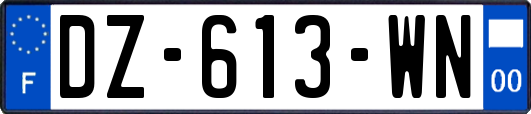 F
DZ-613-WN
00